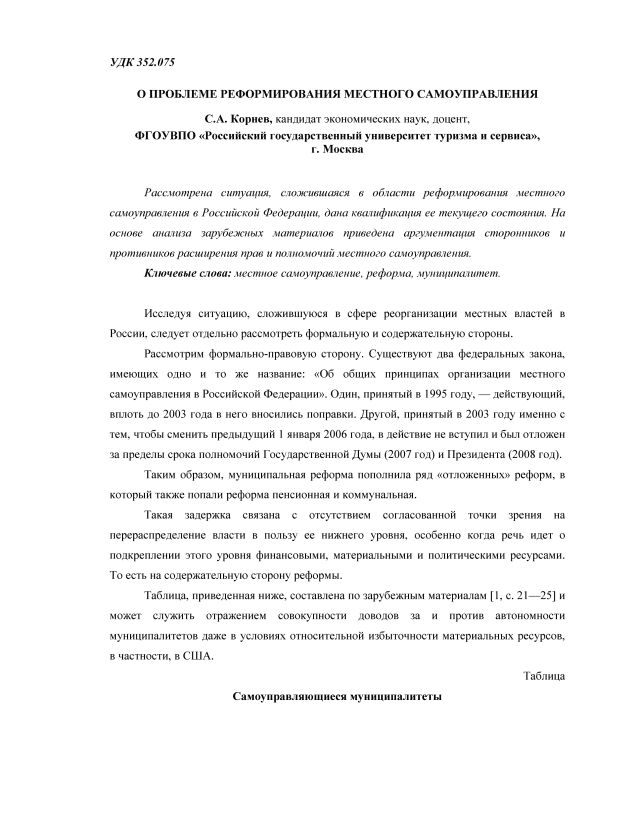 УДК 352.075

О ПРОБЛЕМЕ РЕФОРМИРОВАНИЯ МЕСТНОГО САМОУПРАВЛЕНИЯ

С.А. Корнев, кандидат экономических наук, доцент,
ФГОУВПО «Российский государственный университет туризма и сервиса», г. Москва

Рассмотрена ситуация, сложившаяся в области реформирования местного самоуправления в Российской Федерации, дана квалификация ее текущего состояния. На основе анализа зарубежных материалов приведена аргументация сторонников и противников расширения прав и полномочий местного самоуправления.

Ключевые слова: местное самоуправление, реформа, муниципалитет.

Исследуя ситуацию, сложившуюся в сфере реорганизации местных властей в России, следует отдельно рассмотреть формальную и содержательную стороны.

Рассмотрим формально-правовую сторону. Существуют два федеральных закона, имеющих одно и то же название: «Об общих принципах организации местного самоуправления в Российской Федерации». Один, принятый в 1995 году, — действующий, вплоть до 2003 года в него вносились поправки. Другой, принятый в 2003 году именно с тем, чтобы сменить предыдущий 1 января 2006 года, в действие не вступил и был отложен за пределы срока полномочий Государственной Думы (2007 год) и Президента (2008 год).

Таким образом, муниципальная реформа пополнила ряд «отложенных» реформ, в который также попали реформа пенсионная и коммунальная.

Такая задержка связана с отсутствием согласованной точки зрения на перераспределение власти в пользу ее нижнего уровня, особенно когда речь идет о подкреплении этого уровня финансовыми, материальными и политическими ресурсами. То есть на содержательную сторону реформы.

Таблица, приведенная ниже, составлена по зарубежным материалам [1, с. 21—25] и может служить отражением совокупности доводов за и против автономности муниципалитетов даже в условиях относительной избыточности материальных ресурсов, в частности, в США.

Таблица

Самоуправляющиеся муниципалитеты